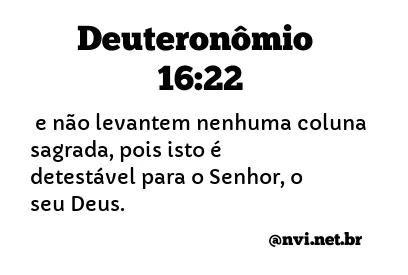 Deuteronômio 16:22

e não levantem nenhuma coluna sagrada, pois isto é detestável para o Senhor, o seu Deus.

@nvi.net.br